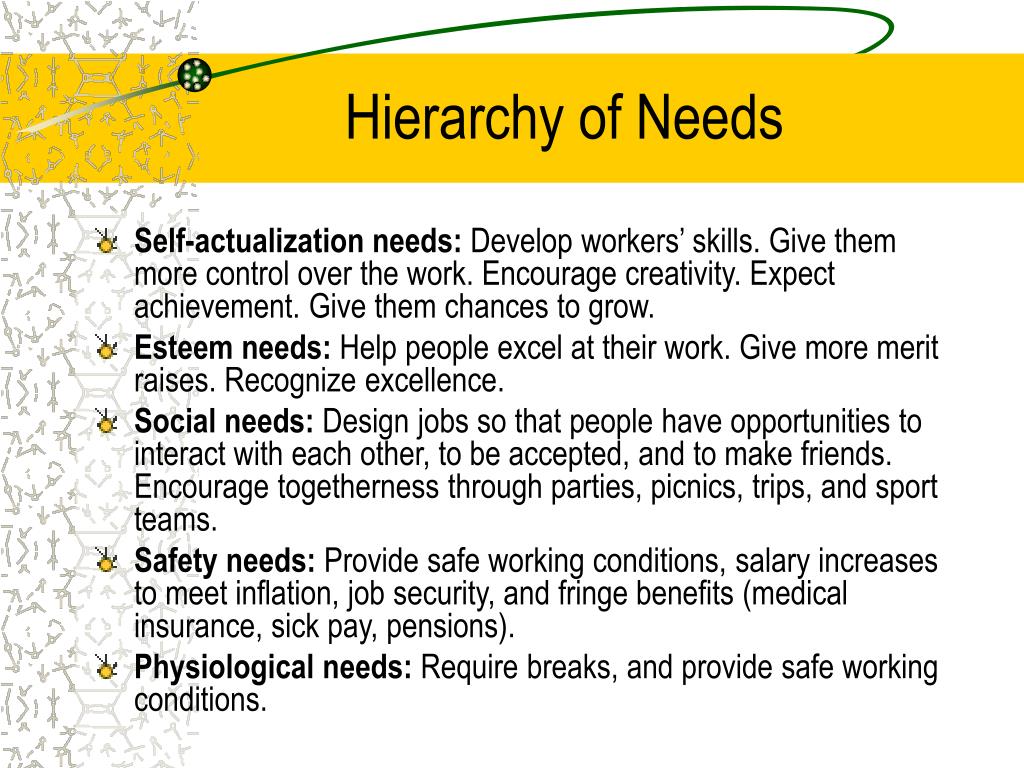 Hierarchy of Needs

Self-actualization needs: Develop workers’ skills. Give them more control over the work. Encourage creativity. Expect achievement. Give them chances to grow.

Esteem needs: Help people excel at their work. Give more merit raises. Recognize excellence.

Social needs: Design jobs so that people have opportunities to interact with each other, to be accepted, and to make friends. Encourage togetherness through parties, picnics, trips, and sport teams.

Safety needs: Provide safe working conditions, salary increases to meet inflation, job security, and fringe benefits (medical insurance, sick pay, pensions).

Physiological needs: Require breaks, and provide safe working conditions.